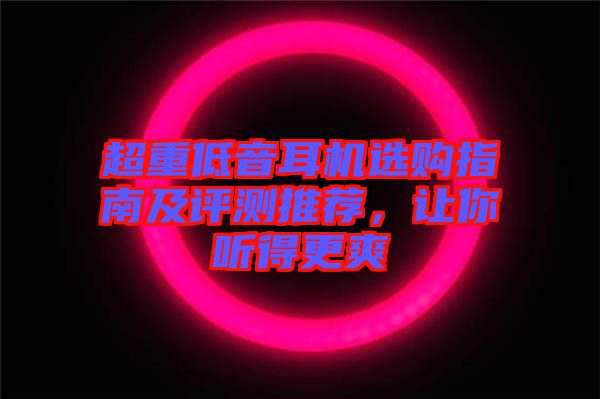 超重低音耳机选购指南及评测推荐，让你听得更爽